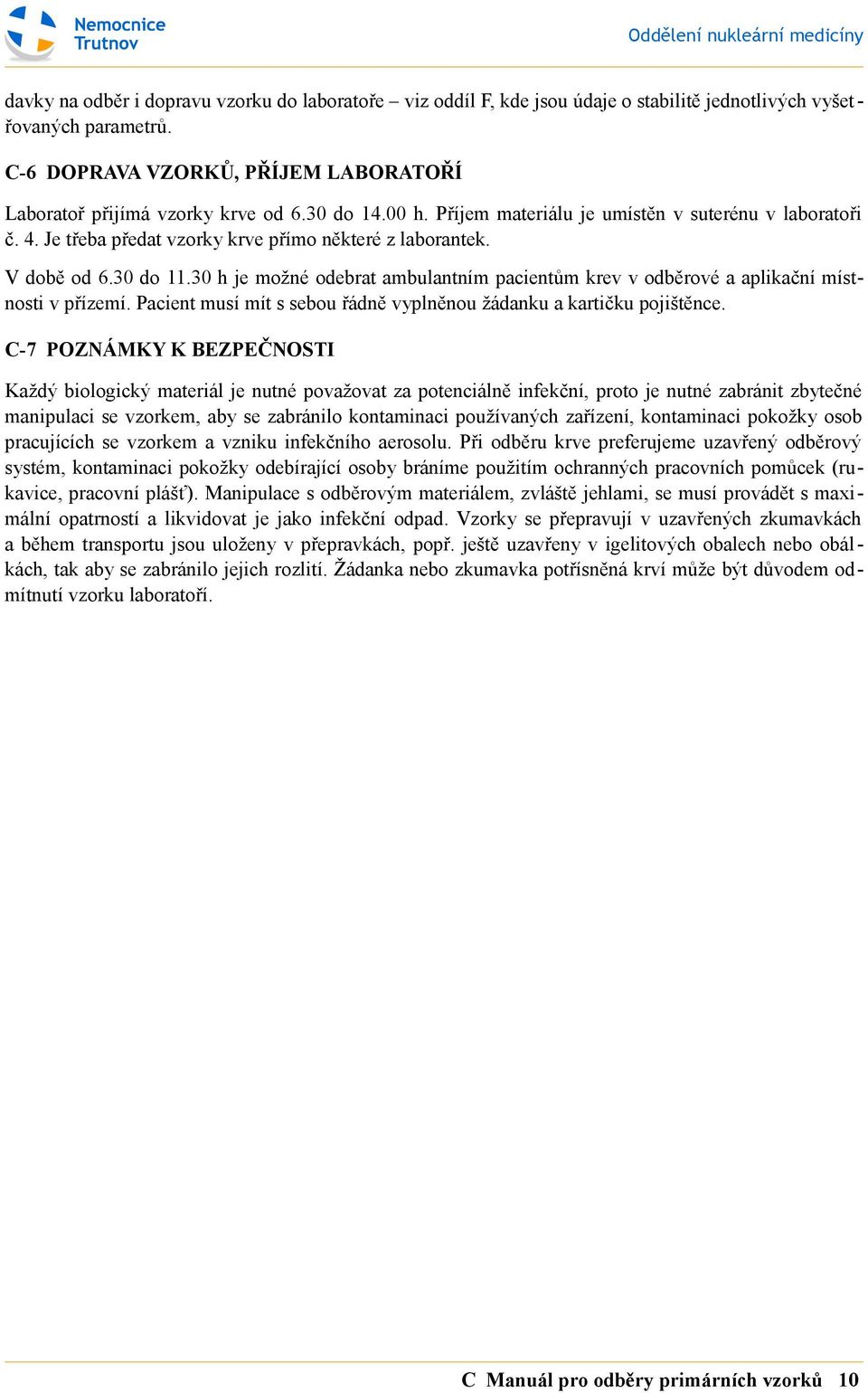 Nemocnice Trutnov

Oddělení nukleární medicíny

davky na odběr i dopravu vzorku do laboratoře – viz oddíl F, kde jsou údaje o stabilitě jednotlivých vyšetřovaných parametrů.

C-6 DOPRAVA VZORKŮ, PŘÍJEM LABORATOŘÍ

Laboratoř přijímá vzorky krve od 6.30 do 14.00 h. Příjem materiálu je umístěn v suterénu v laboratoři č. 4. Je třeba předat vzorky krve přímo některé z laborantek.

V době od 6.30 do 11.30 h je možné odebrat ambulantním pacientům krev v odběrové a aplikační místnosti v přízemí. Pacient musí mít s sebou řádně vyplněnou žádanku a kartičku pojištěnce.

C-7 POZNÁMKY K BEZPEČNOSTI

Každý biologický materiál je nutné považovat za potenciálně infekční, proto je nutné zabránit zbytečné manipulaci se vzorkem, aby se zabránilo kontaminaci používaných zařízení, kontaminaci pokožky osob pracujících se vzorkem a vzniku infekčního aerosolu. Při odběru krve preferujeme uzavřený odběrový systém, kontaminaci pokožky odebírající osoby bráníme použitím ochranných pracovních pomůcek (rukavice, pracovní plášť). Manipulace s odběrovým materiálem, zvláště jehlami, se musí provádět s maximální opatrností a likvidovat je jako infekční odpad. Vzorky se přepravují v uzavřených zkumavkách a během transportu jsou uloženy v přepravkách, popř. ještě uzavřeny v igelitových obalech nebo obálkách, tak aby se zabránilo jejich rozlití. Žádanka nebo zkumavka potřísněná krví může být důvodem odmítnutí vzorku laboratoří.

C Manuál pro odběry primárních vzorků 10